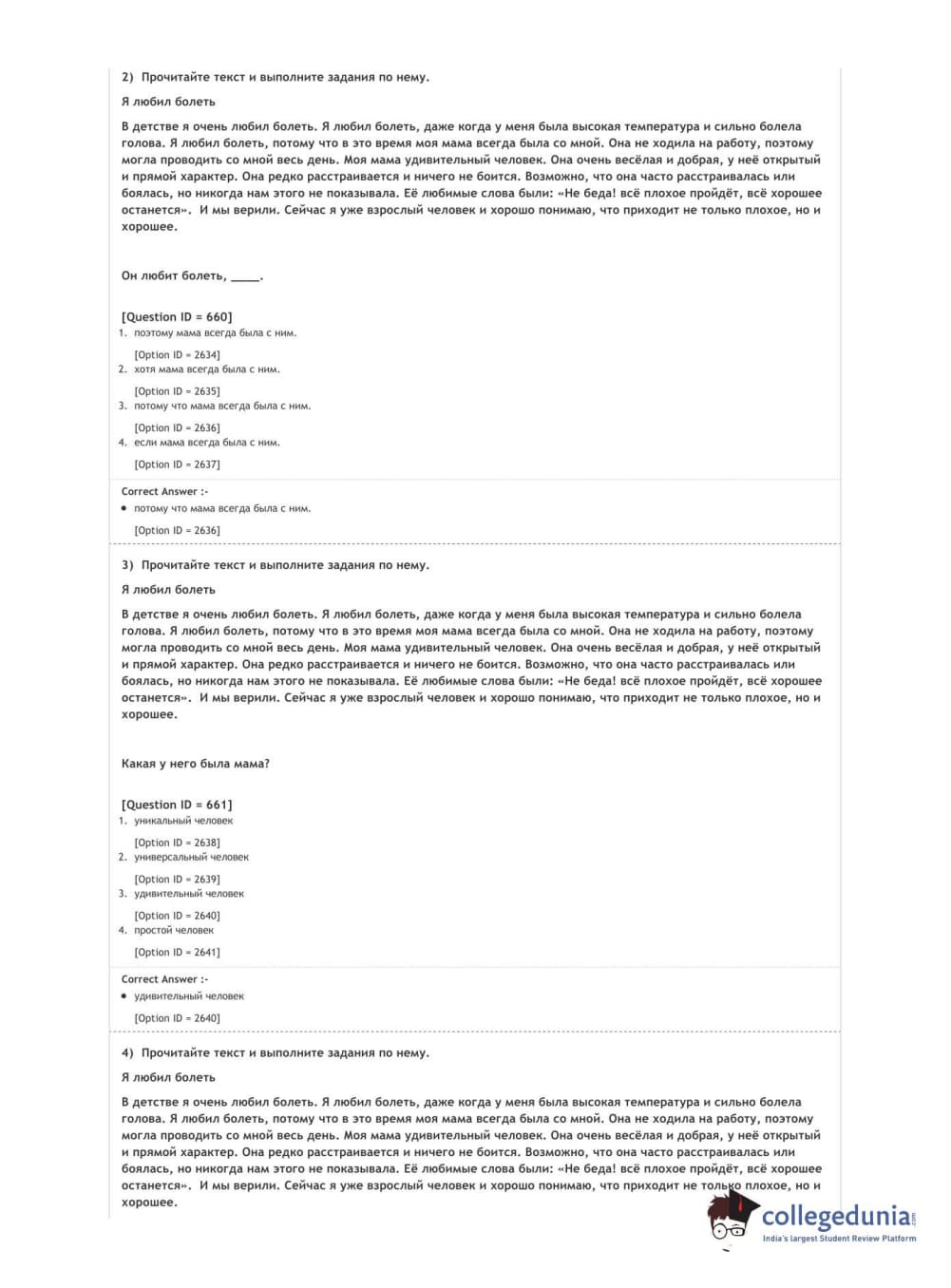 2) Прочитайте текст и выполните задания по нему.

Я любил болеть

В детстве я очень любил болеть. Я любил болеть, даже когда у меня была высокая температура и сильно болела голова. Я любил болеть, потому что в это время моя мама всегда была со мной. Она не ходила на работу, поэтому могла проводить со мной весь день. Моя мама удивительный человек. Она очень весёлая и добрая, у неё открытый и прямой характер. Она редко расстраивается и ничего не боится. Возможно, что она часто расстраивалась или боялась, но никогда нам этого не показывала. Её любимые слова были: «Не беда! всё плохое пройдёт, всё хорошее останется». И мы верили. Сейчас я уже взрослый человек и хорошо понимаю, что приходит не только плохое, но и хорошее.

Он любит болеть, _____.

[Question ID = 660]
1. поэтому мама всегда была с ним.
[Option ID = 2634]
2. хотя мама всегда была с ним.
[Option ID = 2635]
3. потому что мама всегда была с ним.
[Option ID = 2636]
4. если мама всегда была с ним.
[Option ID = 2637]

Correct Answer :-
• потому что мама всегда была с ним.
[Option ID = 2636]

3) Прочитайте текст и выполните задания по нему.

Я любил болеть

В детстве я очень любил болеть. Я любил болеть, даже когда у меня была высокая температура и сильно болела голова. Я любил болеть, потому что в это время моя мама всегда была со мной. Она не ходила на работу, поэтому могла проводить со мной весь день. Моя мама удивительный человек. Она очень весёлая и добрая, у неё открытый и прямой характер. Она редко расстраивается и ничего не боится. Возможно, что она часто расстраивалась или боялась, но никогда нам этого не показывала. Её любимые слова были: «Не беда! всё плохое пройдёт, всё хорошее останется». И мы верили. Сейчас я уже взрослый человек и хорошо понимаю, что приходит не только плохое, но и хорошее.

Какая у него была мама?

[Question ID = 661]
1. уникальный человек
[Option ID = 2638]
2. универсальный человек
[Option ID = 2639]
3. удивительный человек
[Option ID = 2640]
4. простой человек
[Option ID = 2641]

Correct Answer :-
• удивительный человек
[Option ID = 2640]

4) Прочитайте текст и выполните задания по нему.

Я любил болеть

В детстве я очень любил болеть. Я любил болеть, даже когда у меня была высокая температура и сильно болела голова. Я любил болеть, потому что в это время моя мама всегда была со мной. Она не ходила на работу, поэтому могла проводить со мной весь день. Моя мама удивительный человек. Она очень весёлая и добрая, у неё открытый и прямой характер. Она редко расстраивается и ничего не боится. Возможно, что она часто расстраивалась или боялась, но никогда нам этого не показывала. Её любимые слова были: «Не беда! всё плохое пройдёт, всё хорошее останется». И мы верили. Сейчас я уже взрослый человек и хорошо понимаю, что приходит не только плохое, но и хорошее.

collegedunia.com
India's largest Student Review Platform